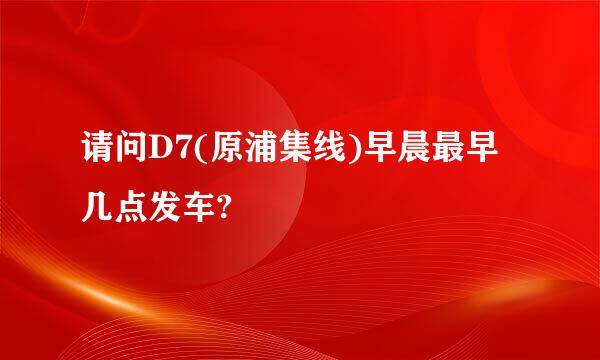 请问D7(原浦集线)早晨最早几点发车?